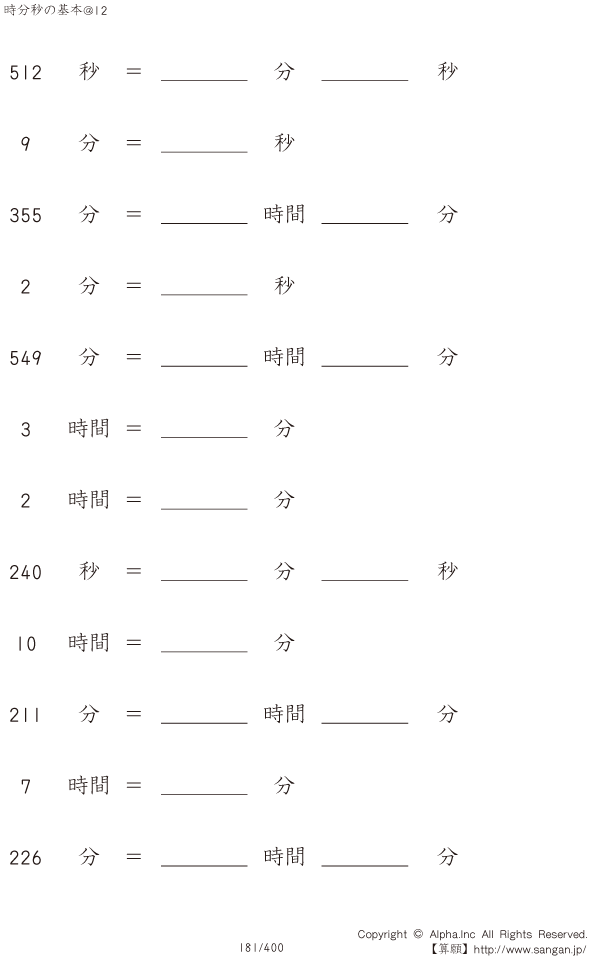 時分秒の基本@12

512 秒 = ____ 分 ____ 秒

9 分 = ____ 秒

355 分 = ____ 時間 ____ 分

2 分 = ____ 秒

549 分 = ____ 時間 ____ 分

3 時間 = ____ 分

2 時間 = ____ 分

240 秒 = ____ 分 ____ 秒

10 時間 = ____ 分

211 分 = ____ 時間 ____ 分

7 時間 = ____ 分

226 分 = ____ 時間 ____ 分

181/400

Copyright © Alpha.Inc All Rights Reserved.
【算願】http://www.sangan.jp/